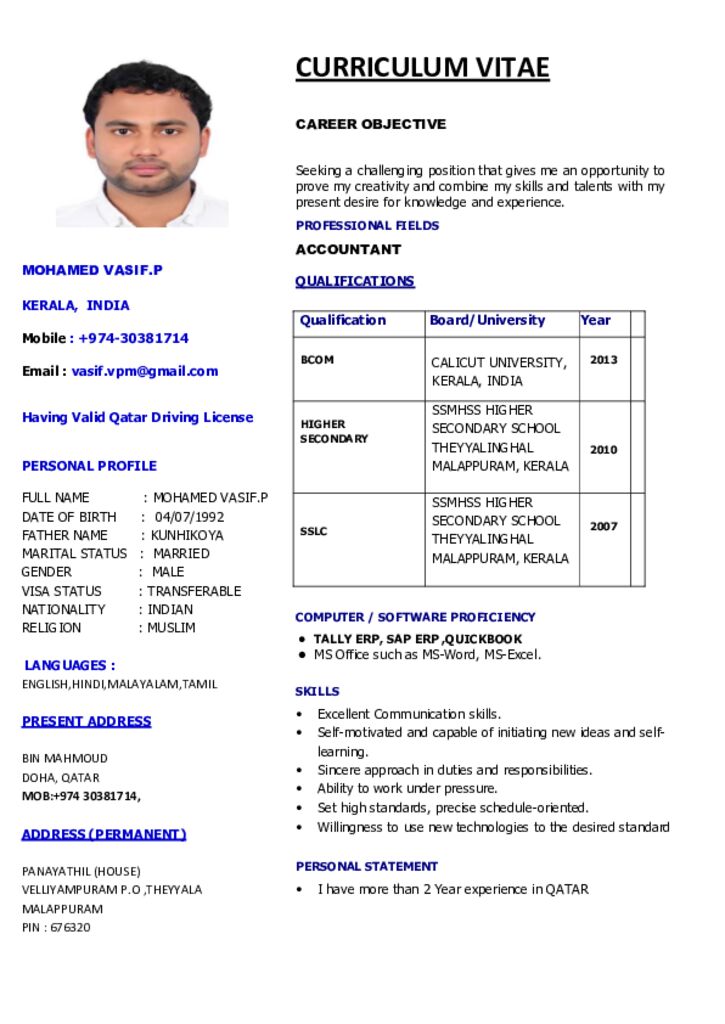 MOHAMED VASIF.P

KERALA, INDIA

Mobile : +974-30381714

Email : vasif.vpm@gmail.com

Having Valid Qatar Driving License

PERSONAL PROFILE

FULL NAME : MOHAMED VASIF.P
DATE OF BIRTH : 04/07/1992
FATHER NAME : KUNHIKOYA
MARITAL STATUS : MARRIED
GENDER : MALE
VISA STATUS : TRANSFERABLE
NATIONALITY : INDIAN
RELIGION : MUSLIM

LANGUAGES :
ENGLISH,HINDI,MALAYALAM,TAMIL

PRESENT ADDRESS

BIN MAHMOUD
DOHA, QATAR
MOB:+974 30381714,

ADDRESS (PERMANENT)

PANAYATHIL (HOUSE)
VELLIYAMPURAM P.O ,THEYYALA
MALAPPURAM
PIN : 676320

CURRICULUM VITAE

CAREER OBJECTIVE

Seeking a challenging position that gives me an opportunity to prove my creativity and combine my skills and talents with my present desire for knowledge and experience.

PROFESSIONAL FIELDS

ACCOUNTANT

QUALIFICATIONS

| Qualification | Board/University | Year | |
|---|---|---|---|
| BCOM | CALICUT UNIVERSITY, KERALA, INDIA | 2013 | |
| HIGHER SECONDARY | SSMHSS HIGHER SECONDARY SCHOOL THEYYALINGHAL MALAPPURAM, KERALA | 2010 | |
| SSLC | SSMHSS HIGHER SECONDARY SCHOOL THEYYALINGHAL MALAPPURAM, KERALA | 2007 | |

COMPUTER / SOFTWARE PROFICIENCY

● TALLY ERP, SAP ERP ,QUICKBOOK
● MS Office such as MS-Word, MS-Excel.

SKILLS

• Excellent Communication skills.
• Self-motivated and capable of initiating new ideas and self-learning.
• Sincere approach in duties and responsibilities.
• Ability to work under pressure.
• Set high standards, precise schedule-oriented.
• Willingness to use new technologies to the desired standard

PERSONAL STATEMENT

• I have more than 2 Year experience in QATAR